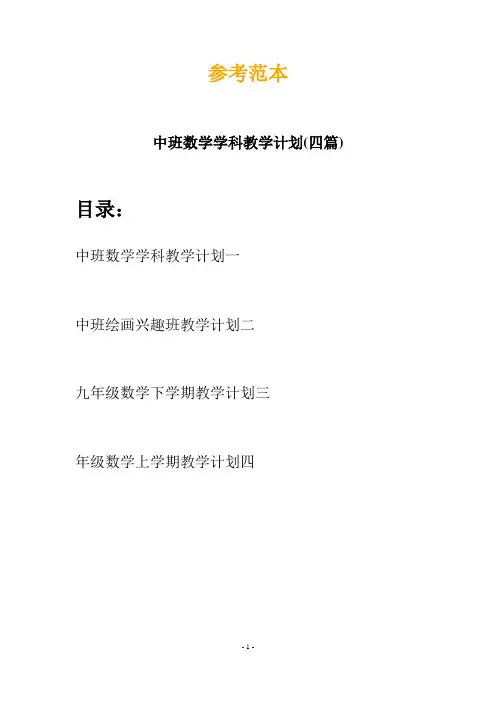 参考范本

中班数学学科教学计划(四篇)

目录：

中班数学学科教学计划一

中班绘画兴趣班教学计划二

九年级数学下学期教学计划三

年级数学上学期教学计划四

- 1 -